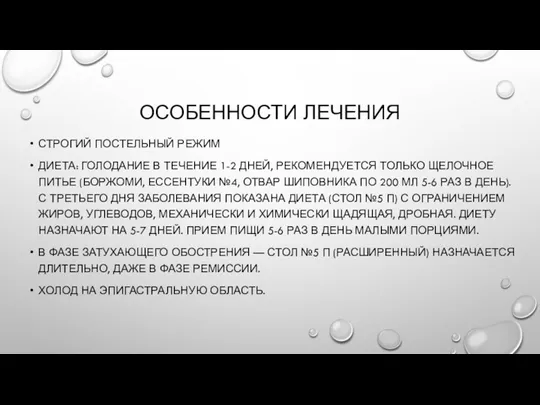 ОСОБЕННОСТИ ЛЕЧЕНИЯ

• СТРОГИЙ ПОСТЕЛЬНЫЙ РЕЖИМ

• ДИЕТА: ГОЛОДАНИЕ В ТЕЧЕНИЕ 1-2 ДНЕЙ, РЕКОМЕНДУЕТСЯ ТОЛЬКО ЩЕЛОЧНОЕ ПИТЬЕ (БОРЖОМИ, ЕССЕНТУКИ №4, ОТВАР ШИПОВНИКА ПО 200 МЛ 5-6 РАЗ В ДЕНЬ). С ТРЕТЬЕГО ДНЯ ЗАБОЛЕВАНИЯ ПОКАЗАНА ДИЕТА (СТОЛ №5 П) С ОГРАНИЧЕНИЕМ ЖИРОВ, УГЛЕВОДОВ, МЕХАНИЧЕСКИ И ХИМИЧЕСКИ ЩАДЯЩАЯ, ДРОБНАЯ. ДИЕТУ НАЗНАЧАЮТ НА 5-7 ДНЕЙ. ПРИЕМ ПИЩИ 5-6 РАЗ В ДЕНЬ МАЛЫМИ ПОРЦИЯМИ.

• В ФАЗЕ ЗАТУХАЮЩЕГО ОБОСТРЕНИЯ — СТОЛ №5 П (РАСШИРЕННЫЙ) НАЗНАЧАЕТСЯ ДЛИТЕЛЬНО, ДАЖЕ В ФАЗЕ РЕМИССИИ.

• ХОЛОД НА ЭПИГАСТРАЛЬНУЮ ОБЛАСТЬ.